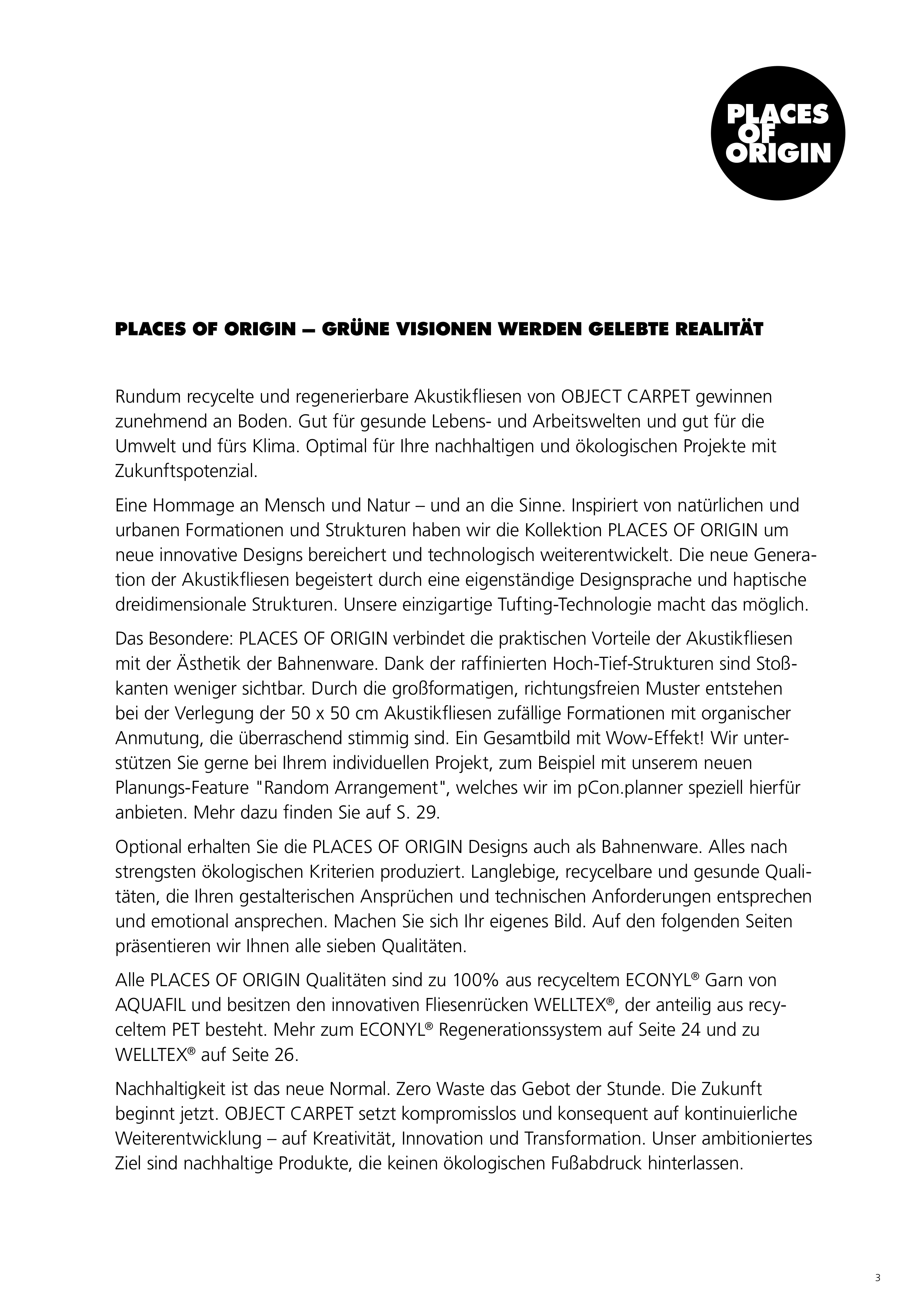 PLACES OF ORIGIN

PLACES OF ORIGIN – GRÜNE VISIONEN WERDEN GELEBTE REALITÄT

Rundum recycelte und regenerierbare Akustikfliesen von OBJECT CARPET gewinnen zunehmend an Boden. Gut für gesunde Lebens- und Arbeitswelten und gut für die Umwelt und fürs Klima. Optimal für Ihre nachhaltigen und ökologischen Projekte mit Zukunftspotenzial.

Eine Hommage an Mensch und Natur – und an die Sinne. Inspiriert von natürlichen und urbanen Formationen und Strukturen haben wir die Kollektion PLACES OF ORIGIN um neue innovative Designs bereichert und technologisch weiterentwickelt. Die neue Generation der Akustikfliesen begeistert durch eine eigenständige Designsprache und haptische dreidimensionale Strukturen. Unsere einzigartige Tufting-Technologie macht das möglich.

Das Besondere: PLACES OF ORIGIN verbindet die praktischen Vorteile der Akustikfliesen mit der Ästhetik der Bahnenware. Dank der raffinierten Hoch-Tief-Strukturen sind Stoßkanten weniger sichtbar. Durch die großformatigen, richtungsfreien Muster entstehen bei der Verlegung der 50 x 50 cm Akustikfliesen zufällige Formationen mit organischer Anmutung, die überraschend stimmig sind. Ein Gesamtbild mit Wow-Effekt! Wir unterstützen Sie gerne bei Ihrem individuellen Projekt, zum Beispiel mit unserem neuen Planungs-Feature "Random Arrangement", welches wir im pCon.planner speziell hierfür anbieten. Mehr dazu finden Sie auf S. 29.

Optional erhalten Sie die PLACES OF ORIGIN Designs auch als Bahnenware. Alles nach strengsten ökologischen Kriterien produziert. Langlebige, recycelbare und gesunde Qualitäten, die Ihren gestalterischen Ansprüchen und technischen Anforderungen entsprechen und emotional ansprechen. Machen Sie sich Ihr eigenes Bild. Auf den folgenden Seiten präsentieren wir Ihnen alle sieben Qualitäten.

Alle PLACES OF ORIGIN Qualitäten sind zu 100% aus recyceltem ECONYL® Garn von AQUAFIL und besitzen den innovativen Fliesenrücken WELLTEX®, der anteilig aus recyceltem PET besteht. Mehr zum ECONYL® Regenerationssystem auf Seite 24 und zu WELLTEX® auf Seite 26.

Nachhaltigkeit ist das neue Normal. Zero Waste das Gebot der Stunde. Die Zukunft beginnt jetzt. OBJECT CARPET setzt kompromisslos und konsequent auf kontinuierliche Weiterentwicklung – auf Kreativität, Innovation und Transformation. Unser ambitioniertes Ziel sind nachhaltige Produkte, die keinen ökologischen Fußabdruck hinterlassen.

3